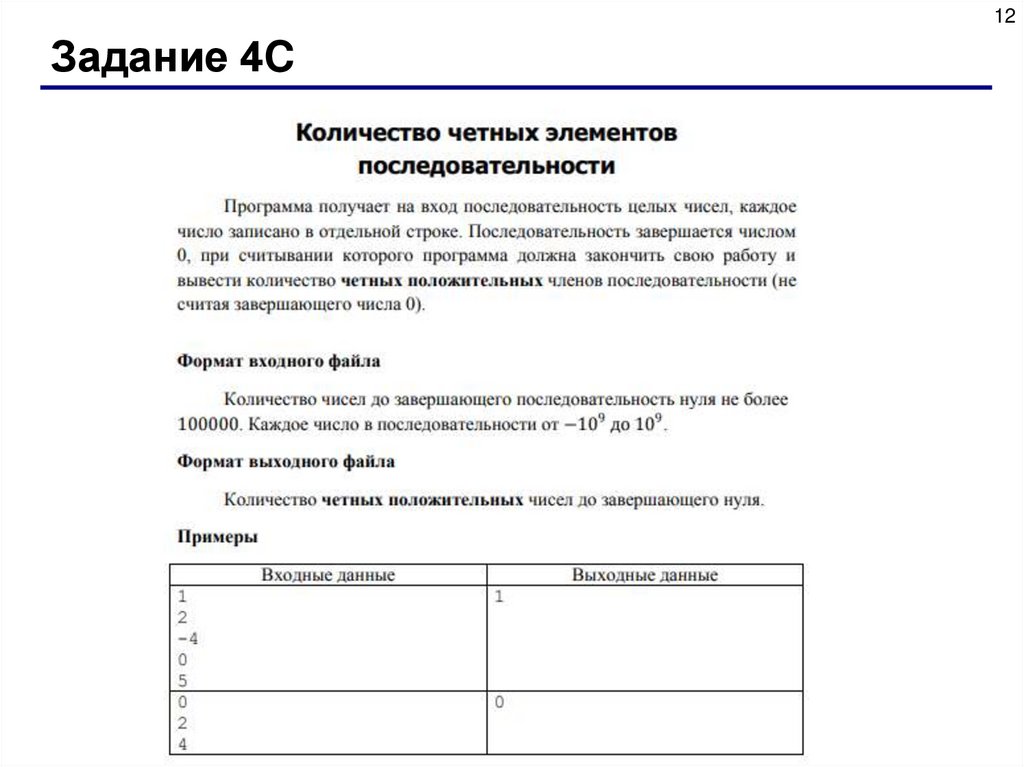 12

Задание 4С

Количество четных элементов последовательности

Программа получает на вход последовательность целых чисел, каждое число записано в отдельной строке. Последовательность завершается числом 0, при считывании которого программа должна закончить свою работу и вывести количество четных положительных членов последовательности (не считая завершающего числа 0).

Формат входного файла

Количество чисел до завершающего последовательность нуля не более 100000. Каждое число в последовательности от $-10^9$ до $10^9$.

Формат выходного файла

Количество четных положительных чисел до завершающего нуля.

Примеры

| Входные данные | Выходные данные |
|---|---|
| 1<br>2<br>-4<br>0<br>5 | 1 |
| 0<br>2<br>4 | 0 |